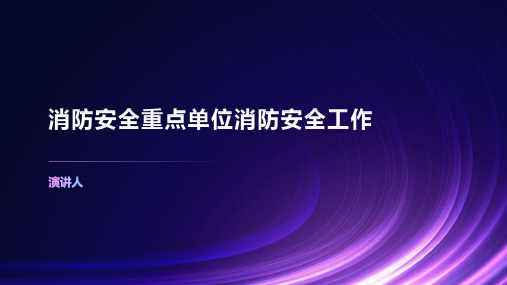 消防安全重点单位消防安全工作

演讲人